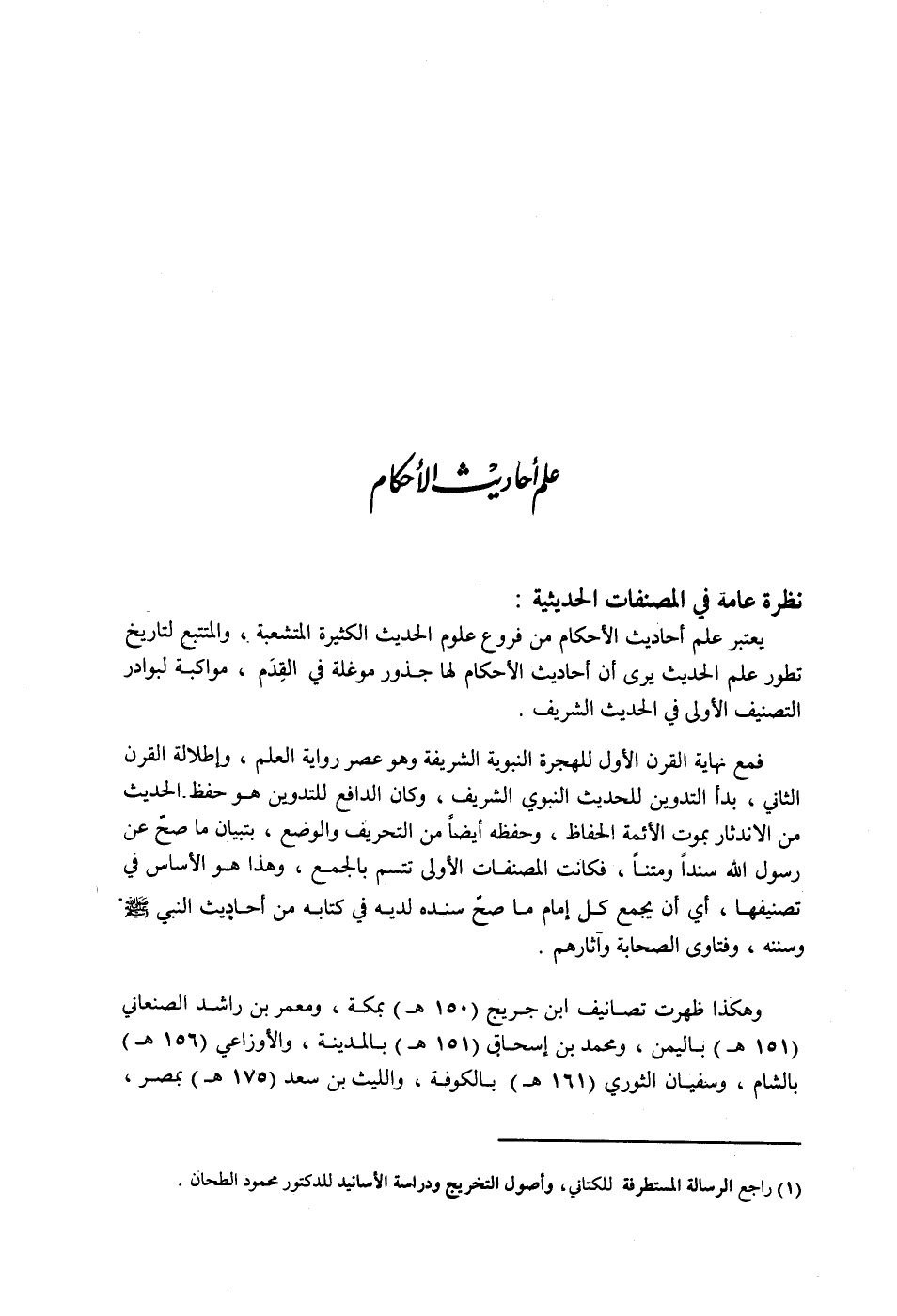 علم أحاديث الأحكام

نظرة عامة في المصنفات الحديثية :

يعتبر علم أحاديث الأحكام من فروع علوم الحديث الكثيرة المتشعبة ، والمتتبع لتاريخ تطور علم الحديث يرى أن أحاديث الأحكام لها جذور موغلة في القِدَم ، مواكبة لبوادر التصنيف الأولى في الحديث الشريف .

فمع نهاية القرن الأول للهجرة النبوية الشريفة وهو عصر رواية العلم ، وإطلالة القرن الثاني ، بدأ التدوين للحديث النبوي الشريف ، وكان الدافع للتدوين هو حفظ الحديث من الاندثار بموت الأئمة الحفاظ ، وحفظه أيضاً من التحريف والوضع ، بتبيان ما صحّ عن رسول الله سنداً ومتناً ، فكانت المصنفات الأولى تتسم بالجمع ، وهذا هو الأساس في تصنيفها ، أي أن يجمع كل إمام ما صحّ سنده لديه في كتابه من أحاديث النبي ﷺ وسننه ، وفتاوى الصحابة وآثارهم .

وهكذا ظهرت تصانيف ابن جريج (١٥٠ هـ) بمكة ، ومعمر بن راشد الصنعاني (١٥١ هـ) باليمن ، ومحمد بن إسحاق (١٥١ هـ) بالمدينة ، والأوزاعي (١٥٦ هـ) بالشام ، وسفيان الثوري (١٦١ هـ) بالكوفة ، والليث بن سعد (١٧٥ هـ) بمصر ،

(١) راجع الرسالة المستطرفة للكتاني، وأصول التخريج ودراسة الأسانيد للدكتور محمود الطحان .